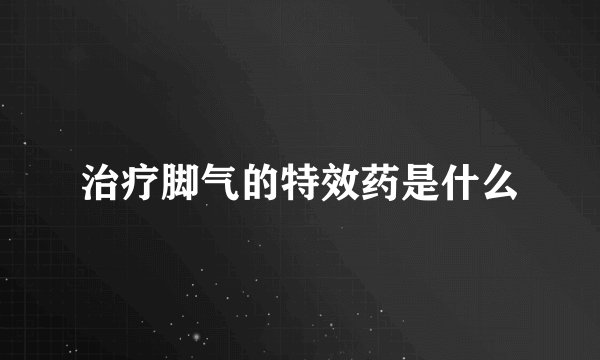 治疗脚气的特效药是什么